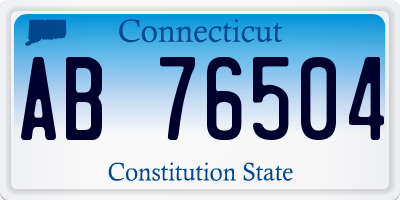 Connecticut

AB 76504

Constitution State